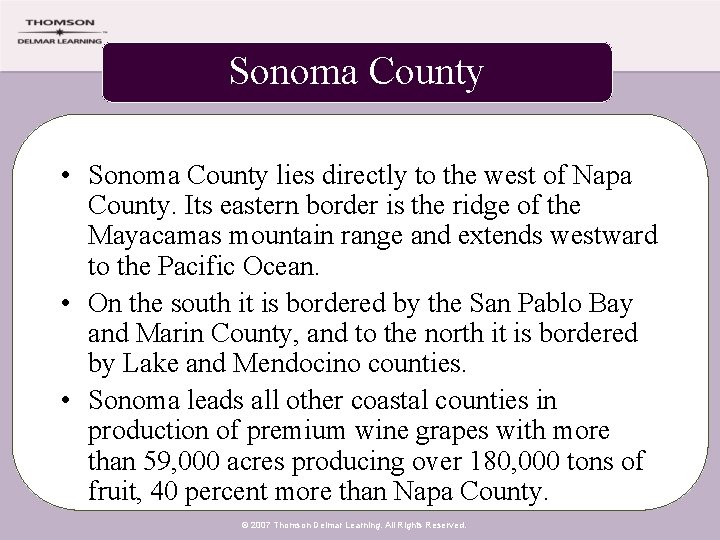 THOMSON
DELMAR LEARNING

Sonoma County

• Sonoma County lies directly to the west of Napa County. Its eastern border is the ridge of the Mayacamas mountain range and extends westward to the Pacific Ocean.
• On the south it is bordered by the San Pablo Bay and Marin County, and to the north it is bordered by Lake and Mendocino counties.
• Sonoma leads all other coastal counties in production of premium wine grapes with more than 59,000 acres producing over 180,000 tons of fruit, 40 percent more than Napa County.

© 2007 Thomson Delmar Learning. All Rights Reserved.